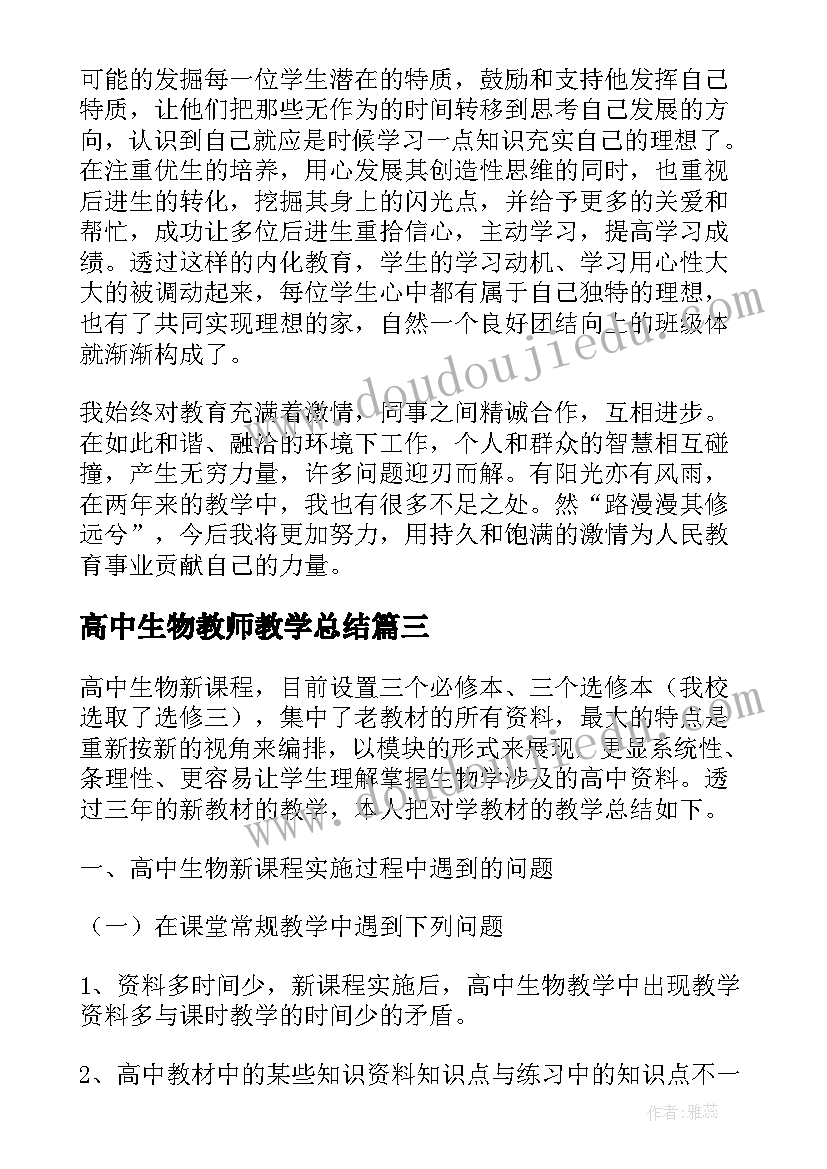 可能的发掘每一位学生潜在的特质，鼓励和支持他发挥自己特质，让他们把那些无作为的时间转移到思考自己发展的方向，认识到自己就应是时候学习一点知识充实自己的理想了。在注重优生的培养，用心发展其创造性思维的同时，也重视后进生的转化，挖掘其身上的闪光点，并给予更多的关爱和帮忙，成功让多位后进生重拾信心，主动学习，提高学习成绩。透过这样的内化教育，学生的学习动机、学习用心性大大的被调动起来，每位学生心中都有属于自己独特的理想，也有了共同实现理想的家，自然一个良好团结向上的班级体就渐渐构成了。

我始终对教育充满着激情，同事之间精诚合作，互相进步。在如此和谐、融洽的环境下工作，个人和群众的智慧相互碰撞，产生无穷力量，许多问题迎刃而解。有阳光亦有风雨，在两年来的教学中，我也有很多不足之处。然“路漫漫其修远兮”，今后我将更加努力，用持久和饱满的激情为人民教育事业贡献自己的力量。

高中生物教师教学总结篇三

高中生物新课程，目前设置三个必修本、三个选修本（我校选取了选修三），集中了老教材的所有资料，最大的特点是重新按新的视角来编排，以模块的形式来展现，更显系统性、条理性、更容易让学生理解掌握生物学涉及的高中资料。透过三年的新教材的教学，本人把对学教材的教学总结如下。

一、高中生物新课程实施过程中遇到的问题

（一）在课堂常规教学中遇到下列问题

1、资料多时间少，新课程实施后，高中生物教学中出现教学资料多与课时教学的时间少的矛盾。

2、高中教材中的某些知识资料知识点与练习中的知识点不一

www.doudoujiedu.com

作者：雅蕊